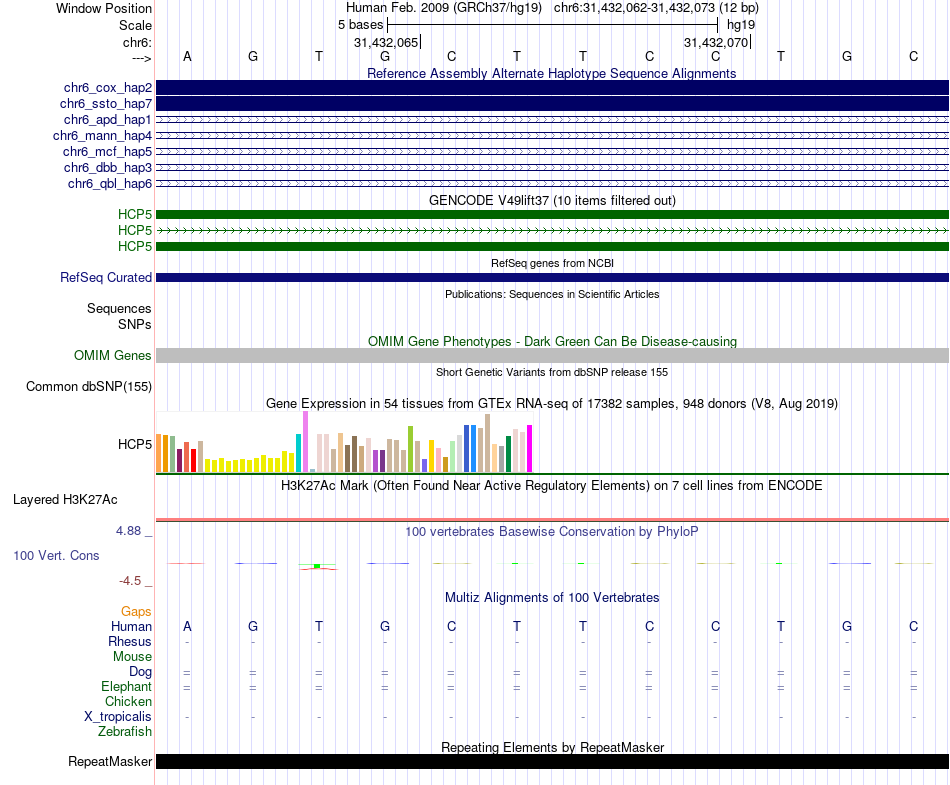 Window Position Human Feb. 2009 (GRCh37/hg19) chr6:31,432,062-31,432,073 (12 bp)
Scale 5 bases hg19
chr6: 31,432,065 31,432,070
---> A G T G C T T C C T G C
Reference Assembly Alternate Haplotype Sequence Alignments
chr6_cox_hap2
chr6_ssto_hap7
chr6_apd_hap1
chr6_mann_hap4
chr6_mcf_hap5
chr6_dbb_hap3
chr6_qbl_hap6
GENCODE V49lift37 (10 items filtered out)
HCP5
HCP5
HCP5
RefSeq genes from NCBI
RefSeq Curated
Publications: Sequences in Scientific Articles
Sequences
SNPs
OMIM Gene Phenotypes - Dark Green Can Be Disease-causing
OMIM Genes
Short Genetic Variants from dbSNP release 155
Common dbSNP(155)
Gene Expression in 54 tissues from GTEx RNA-seq of 17382 samples, 948 donors (V8, Aug 2019)
HCP5
H3K27Ac Mark (Often Found Near Active Regulatory Elements) on 7 cell lines from ENCODE
Layered H3K27Ac
4.88 _
100 vertebrates Basewise Conservation by PhyloP
100 Vert. Cons
-4.5 _
Multiz Alignments of 100 Vertebrates
Gaps
Human A G T G C T T C C T G C
Rhesus - - - - - - - - - - - -
Mouse
Dog = = = = = = = = = = = =
Elephant = = = = = = = = = = = =
Chicken
X_tropicalis - - - - - - - - - - - -
Zebrafish
Repeating Elements by RepeatMasker
RepeatMasker